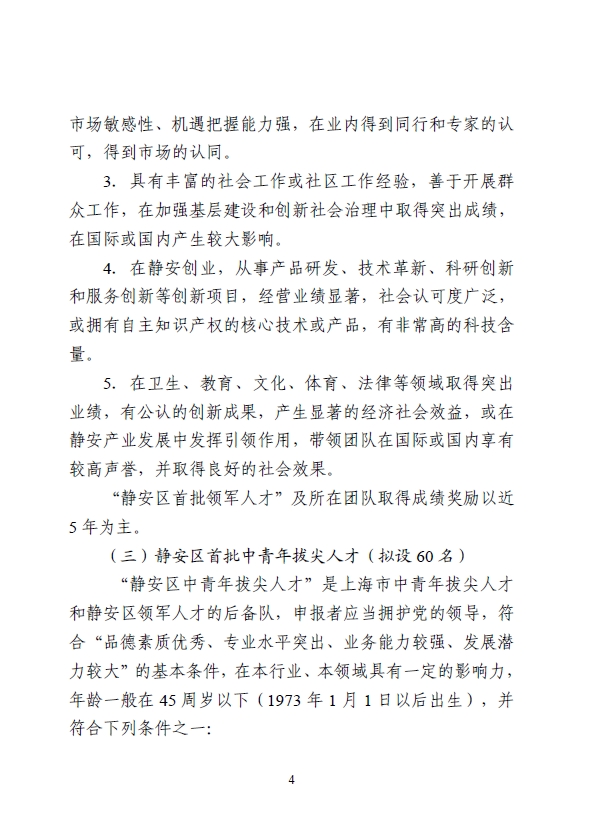 市场敏感性、机遇把握能力强，在业内得到同行和专家的认可，得到市场的认同。

3. 具有丰富的社会工作或社区工作经验，善于开展群众工作，在加强基层建设和创新社会治理中取得突出成绩，在国际或国内产生较大影响。

4. 在静安创业，从事产品研发、技术革新、科研创新和服务创新等创新项目，经营业绩显著，社会认可度广泛，或拥有自主知识产权的核心技术或产品，有非常高的科技含量。

5. 在卫生、教育、文化、体育、法律等领域取得突出业绩，有公认的创新成果，产生显著的经济社会效益，或在静安产业发展中发挥引领作用，带领团队在国际或国内享有较高声誉，并取得良好的社会效果。

“静安区首批领军人才”及所在团队取得成绩奖励以近5年为主。

（三）静安区首批中青年拔尖人才（拟设60名）

“静安区中青年拔尖人才”是上海市中青年拔尖人才和静安区领军人才的后备队，申报者应当拥护党的领导，符合“品德素质优秀、专业水平突出、业务能力较强、发展潜力较大”的基本条件，在本行业、本领域具有一定的影响力，年龄一般在45周岁以下（1973年1月1日以后出生），并符合下列条件之一：

4